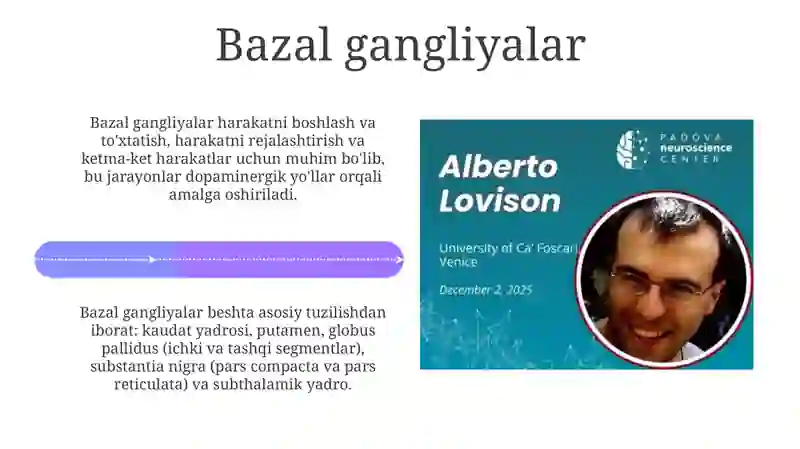 Bazal gangliyalar

Bazal gangliyalar harakatni boshlash va to'xtatish, harakatni rejalashtirish va ketma-ket harakatlar uchun muhim bo'lib, bu jarayonlar dopaminergik yo'llar orqali amalga oshiriladi.

Bazal gangliyalar beshta asosiy tuzilishdan iborat: kaudat yadrosi, putamen, globus pallidus (ichki va tashqi segmentlar), substantia nigra (pars compacta va pars reticulata) va subthalamik yadro.

PADOVA
neuroscience
CENTER

Alberto
Lovison

University of Ca' Foscari
Venice

December 2, 2025